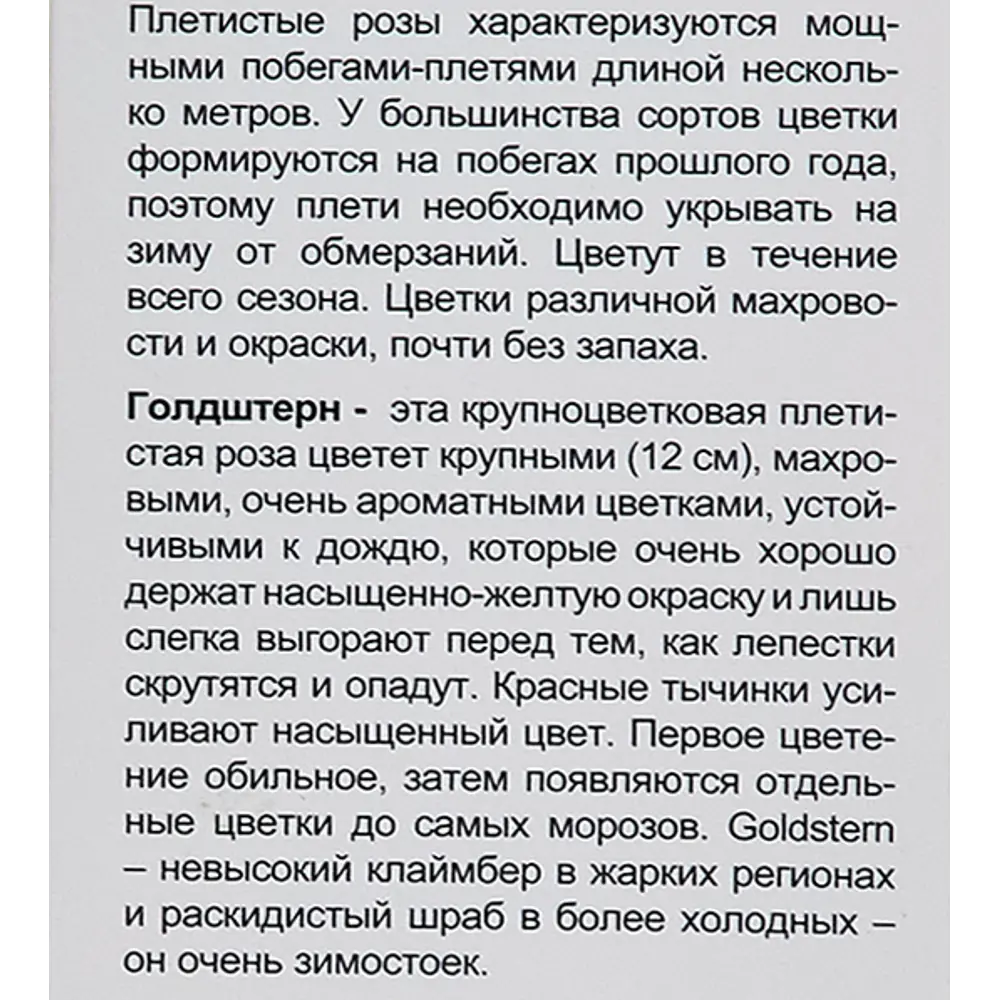 Плетистые розы характеризуются мощными побегами-плетями длиной несколько метров. У большинства сортов цветки формируются на побегах прошлого года, поэтому плети необходимо укрывать на зиму от обмерзаний. Цветут в течение всего сезона. Цветки различной махровости и окраски, почти без запаха.

Голдштерн - эта крупноцветковая плетистая роза цветет крупными (12 см), махровыми, очень ароматными цветками, устойчивыми к дождю, которые очень хорошо держат насыщенно-желтую окраску и лишь слегка выгорают перед тем, как лепестки скрутятся и опадут. Красные тычинки усиливают насыщенный цвет. Первое цветение обильное, затем появляются отдельные цветки до самых морозов. Goldstern – невысокий клаймбер в жарких регионах и раскидистый шраб в более холодных – он очень зимостоек.